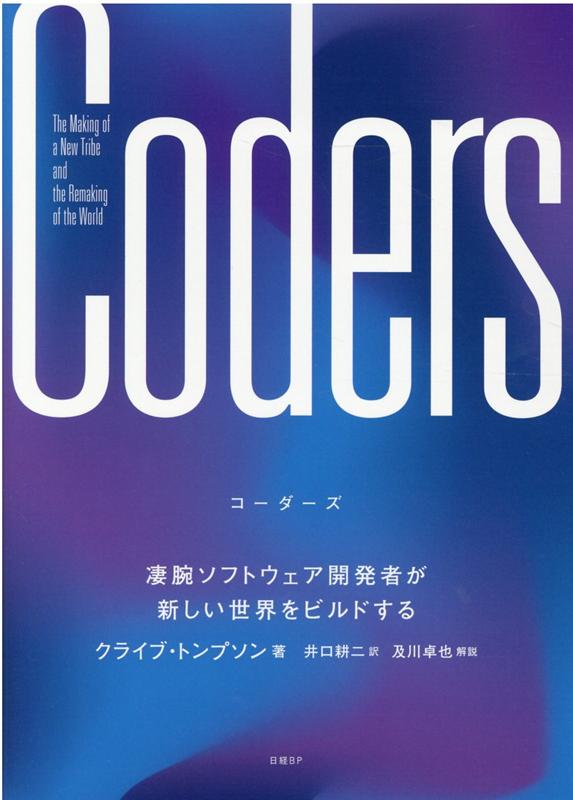 Coders

The Making of a New Tribe and the Remaking of the World

コーダーズ

凄腕ソフトウェア開発者が
新しい世界をビルドする

クライブ・トンプソン 著　井口耕二 訳　及川卓也 解説

日経BP